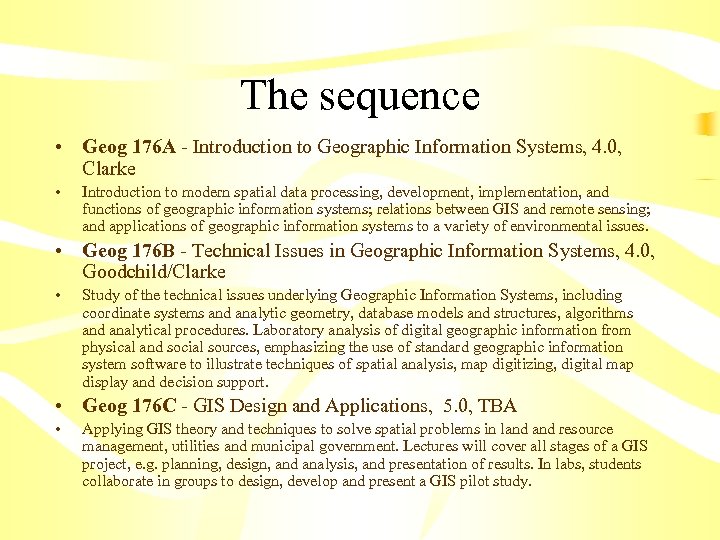 The sequence

• Geog 176A - Introduction to Geographic Information Systems, 4.0, Clarke

• Introduction to modern spatial data processing, development, implementation, and functions of geographic information systems; relations between GIS and remote sensing; and applications of geographic information systems to a variety of environmental issues.

• Geog 176B - Technical Issues in Geographic Information Systems, 4.0, Goodchild/Clarke

• Study of the technical issues underlying Geographic Information Systems, including coordinate systems and analytic geometry, database models and structures, algorithms and analytical procedures. Laboratory analysis of digital geographic information from physical and social sources, emphasizing the use of standard geographic information system software to illustrate techniques of spatial analysis, map digitizing, digital map display and decision support.

• Geog 176C - GIS Design and Applications, 5.0, TBA

• Applying GIS theory and techniques to solve spatial problems in land and resource management, utilities and municipal government. Lectures will cover all stages of a GIS project, e.g. planning, design, and analysis, and presentation of results. In labs, students collaborate in groups to design, develop and present a GIS pilot study.